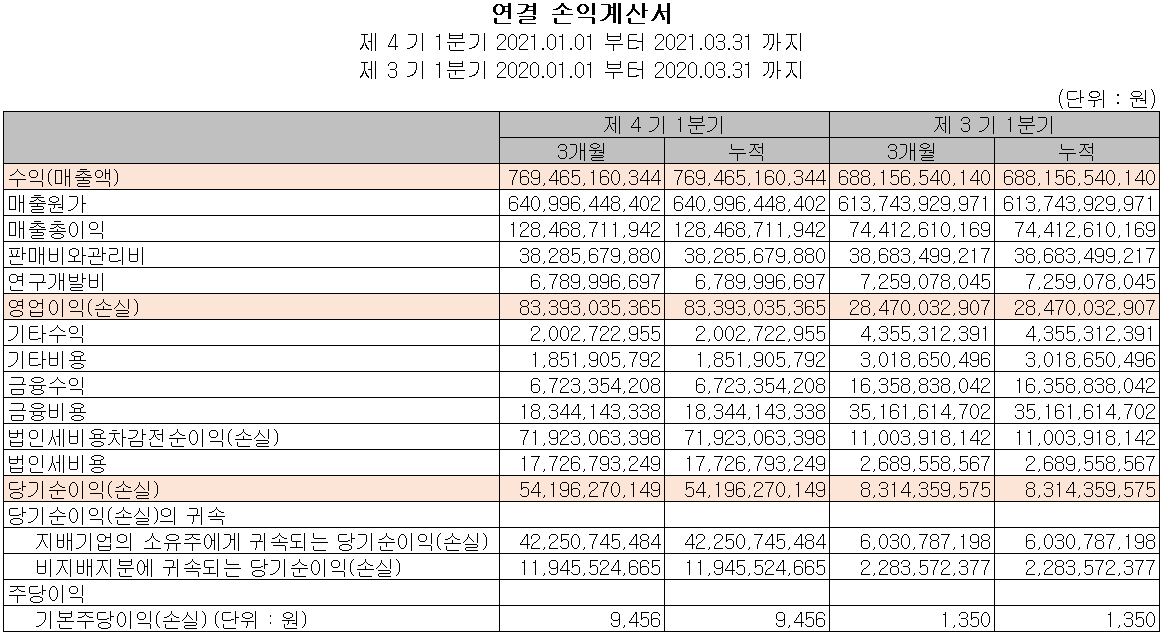 연결 손익계산서
제 4 기 1분기 2021.01.01 부터 2021.03.31 까지
제 3 기 1분기 2020.01.01 부터 2020.03.31 까지

(단위 : 원)

| | 제 4 기 1분기 | | 제 3 기 1분기 | |
|---|---|---|---|---|
| | 3개월 | 누적 | 3개월 | 누적 |
| 수익(매출액) | 769,465,160,344 | 769,465,160,344 | 688,156,540,140 | 688,156,540,140 |
| 매출원가 | 640,996,448,402 | 640,996,448,402 | 613,743,929,971 | 613,743,929,971 |
| 매출총이익 | 128,468,711,942 | 128,468,711,942 | 74,412,610,169 | 74,412,610,169 |
| 판매비와관리비 | 38,285,679,880 | 38,285,679,880 | 38,683,499,217 | 38,683,499,217 |
| 연구개발비 | 6,789,996,697 | 6,789,996,697 | 7,259,078,045 | 7,259,078,045 |
| 영업이익(손실) | 83,393,035,365 | 83,393,035,365 | 28,470,032,907 | 28,470,032,907 |
| 기타수익 | 2,002,722,955 | 2,002,722,955 | 4,355,312,391 | 4,355,312,391 |
| 기타비용 | 1,851,905,792 | 1,851,905,792 | 3,018,650,496 | 3,018,650,496 |
| 금융수익 | 6,723,354,208 | 6,723,354,208 | 16,358,838,042 | 16,358,838,042 |
| 금융비용 | 18,344,143,338 | 18,344,143,338 | 35,161,614,702 | 35,161,614,702 |
| 법인세비용차감전순이익(손실) | 71,923,063,398 | 71,923,063,398 | 11,003,918,142 | 11,003,918,142 |
| 법인세비용 | 17,726,793,249 | 17,726,793,249 | 2,689,558,567 | 2,689,558,567 |
| 당기순이익(손실) | 54,196,270,149 | 54,196,270,149 | 8,314,359,575 | 8,314,359,575 |
| 당기순이익(손실)의 귀속 | | | | |
| 지배기업의 소유주에게 귀속되는 당기순이익(손실) | 42,250,745,484 | 42,250,745,484 | 6,030,787,198 | 6,030,787,198 |
| 비지배지분에 귀속되는 당기순이익(손실) | 11,945,524,665 | 11,945,524,665 | 2,283,572,377 | 2,283,572,377 |
| 주당이익 | | | | |
| 기본주당이익(손실) (단위 : 원) | 9,456 | 9,456 | 1,350 | 1,350 |